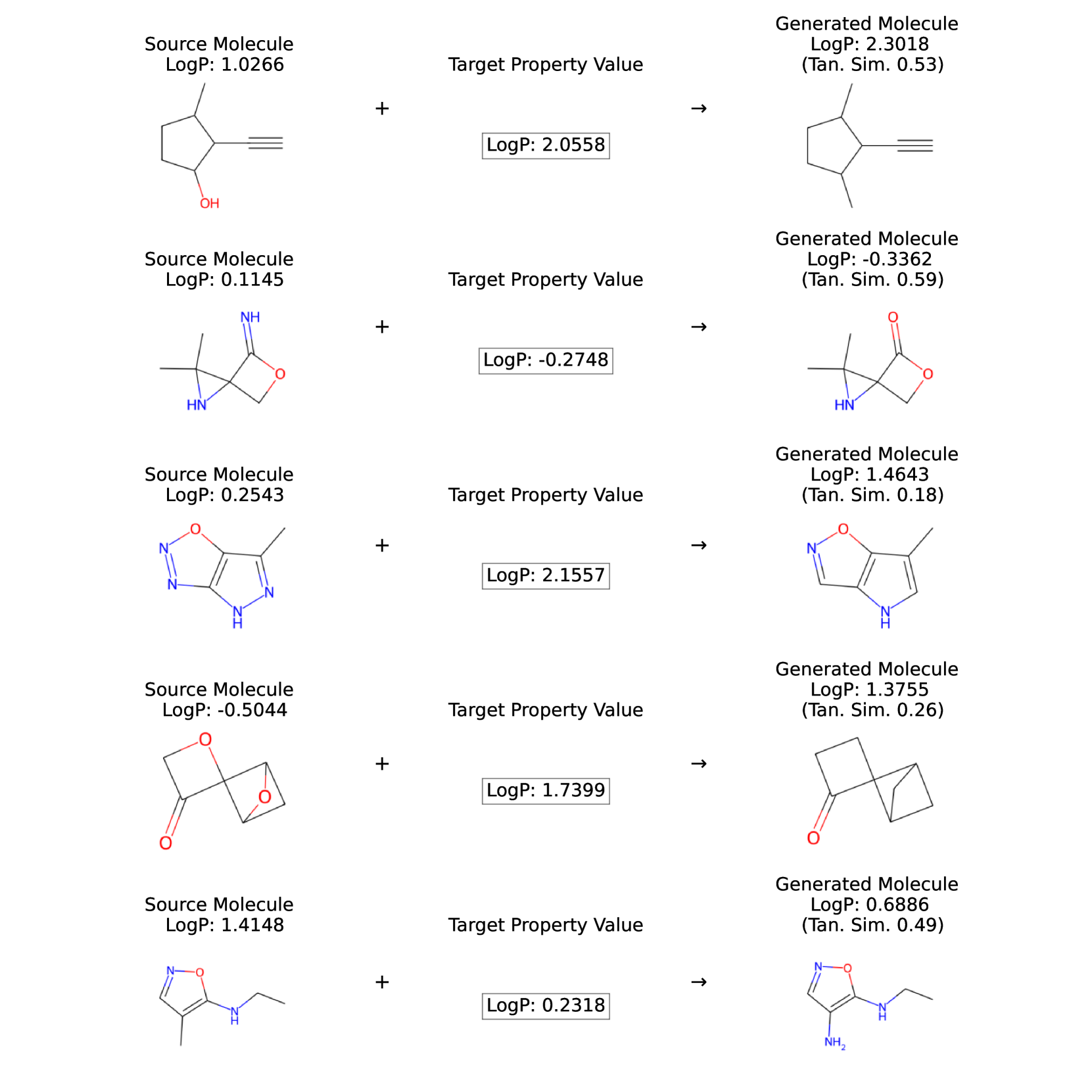 Source Molecule
LogP: 1.0266

OH

+

Target Property Value

LogP: 2.0558

→

Generated Molecule
LogP: 2.3018
(Tan. Sim. 0.53)

Source Molecule
LogP: 0.1145

NH
O
HN

+

Target Property Value

LogP: -0.2748

→

Generated Molecule
LogP: -0.3362
(Tan. Sim. 0.59)

O
O
HN

Source Molecule
LogP: 0.2543

O
N
N
N
N
H

+

Target Property Value

LogP: 2.1557

→

Generated Molecule
LogP: 1.4643
(Tan. Sim. 0.18)

O
N
N
H

Source Molecule
LogP: -0.5044

O
O
O

+

Target Property Value

LogP: 1.7399

→

Generated Molecule
LogP: 1.3755
(Tan. Sim. 0.26)

O

Source Molecule
LogP: 1.4148

N O
N
H

+

Target Property Value

LogP: 0.2318

→

Generated Molecule
LogP: 0.6886
(Tan. Sim. 0.49)

N O
N
H
$NH_2$